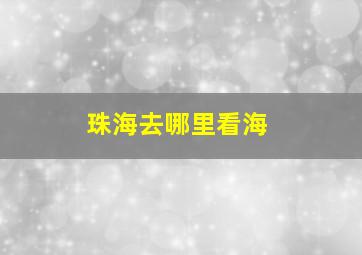 珠海去哪里看海